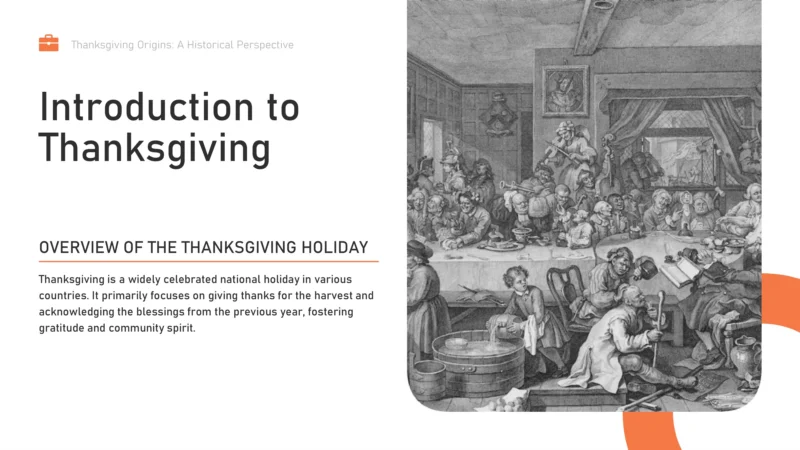 Thanksgiving Origins: A Historical Perspective

Introduction to Thanksgiving

OVERVIEW OF THE THANKSGIVING HOLIDAY

Thanksgiving is a widely celebrated national holiday in various countries. It primarily focuses on giving thanks for the harvest and acknowledging the blessings from the previous year, fostering gratitude and community spirit.